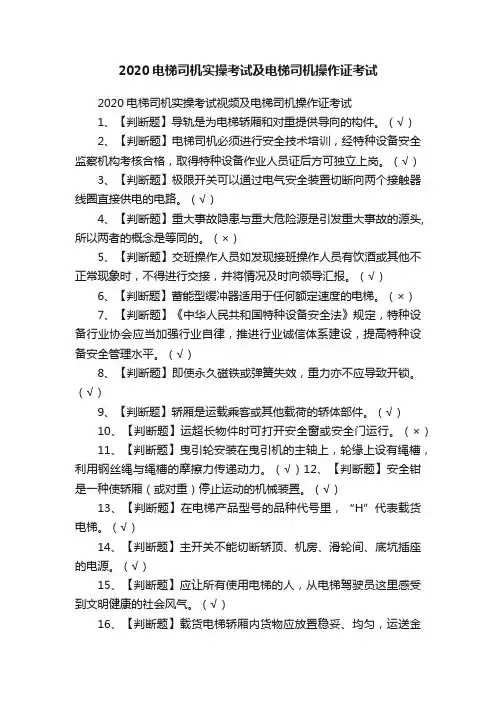 2020电梯司机实操考试及电梯司机操作证考试

2020电梯司机实操考试视频及电梯司机操作证考试

1、【判断题】导轨是为电梯轿厢和对重提供导向的构件。（√）

2、【判断题】电梯司机必须进行安全技术培训，经特种设备安全监察机构考核合格，取得特种设备作业人员证后方可独立上岗。（√）

3、【判断题】极限开关可以通过电气安全装置切断向两个接触器线圈直接供电的电路。（√）

4、【判断题】重大事故隐患与重大危险源是引发重大事故的源头,所以两者的概念是等同的。（×）

5、【判断题】交班操作人员如发现接班操作人员有饮酒或其他不正常现象时，不得进行交接，并将情况及时向领导汇报。（√）

6、【判断题】蓄能型缓冲器适用于任何额定速度的电梯。（×）

7、【判断题】《中华人民共和国特种设备安全法》规定，特种设备行业协会应当加强行业自律，推进行业诚信体系建设，提高特种设备安全管理水平。（√）

8、【判断题】即使永久磁铁或弹簧失效，重力亦不应导致开锁。（√）

9、【判断题】轿厢是运载乘客或其他载荷的轿体部件。（√）

10、【判断题】运超长物件时可打开安全窗或安全门运行。（×）

11、【判断题】曳引轮安装在曳引机的主轴上，轮缘上设有绳槽，利用钢丝绳与绳槽的摩擦力传递动力。（√）12、【判断题】安全钳是一种使轿厢（或对重）停止运动的机械装置。（√）

13、【判断题】在电梯产品型号的品种代号里，“H”代表载货电梯。（√）

14、【判断题】主开关不能切断轿顶、机房、滑轮间、底坑插座的电源。（√）

15、【判断题】应让所有使用电梯的人，从电梯驾驶员这里感受到文明健康的社会风气。（√）

16、【判断题】载货电梯轿厢内货物应放置稳妥、均匀，运送金